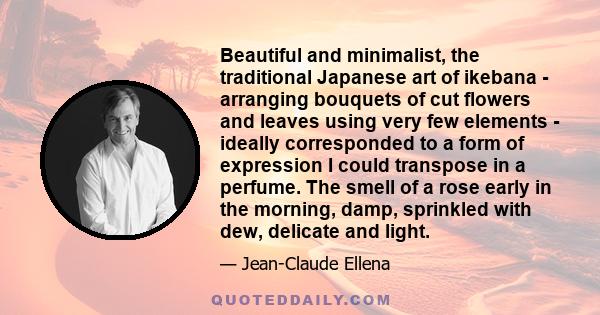 Beautiful and minimalist, the traditional Japanese art of ikebana - arranging bouquets of cut flowers and leaves using very few elements - ideally corresponded to a form of expression I could transpose in a perfume. The smell of a rose early in the morning, damp, sprinkled with dew, delicate and light.

— Jean-Claude Ellena

QUOTEDDAILY.COM